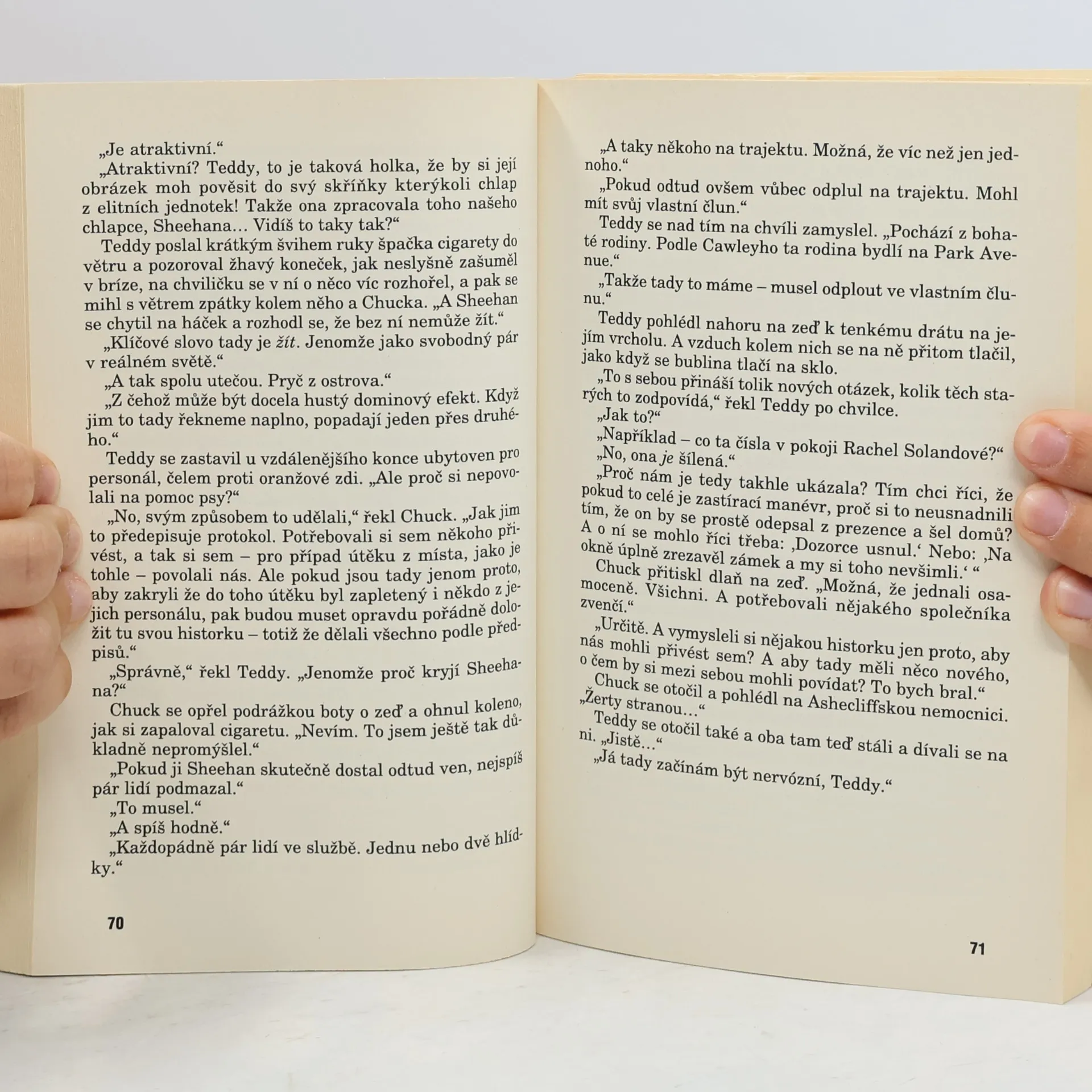 „Je atraktivní.“

„Atraktivní? Teddy, to je taková holka, že by si její obrázek moh pověsit do svý skříňky kterýkoli chlap z elitních jednotek! Takže ona zpracovala toho našeho chlapce, Sheehana… Vidíš to taky tak?“

Teddy poslal krátkým švihem ruky špačka cigarety do větru a pozoroval žhavý koneček, jak neslyšně zašuměl v bríze, na chviličku se v ní o něco víc rozhořel, a pak se mihl s větrem zpátky kolem něho a Chucka. „A Sheehan se chytil na háček a rozhodl se, že bez ní nemůže žít.“

„Klíčové slovo tady je žít. Jenomže jako svobodný pár v reálném světě.“

„A tak spolu utečou. Pryč z ostrova.“

„Z čehož může být docela hustý dominový efekt. Když jim to tady řekneme naplno, popadají jeden přes druhého.“

Teddy se zastavil u vzdálenějšího konce ubytoven pro personál, čelem proti oranžové zdi. „Ale proč si nepovolali na pomoc psy?“

„No, svým způsobem to udělali,“ řekl Chuck. „Jak jim to předepisuje protokol. Potřebovali si sem někoho přivést, a tak si sem – pro případ útěku z místa, jako je tohle – povolali nás. Ale pokud jsou tady jenom proto, aby zakryli že do toho útěku byl zapletený i někdo z jejich personálu, pak budou muset opravdu pořádně doložit tu svou historku – totiž že dělali všechno podle předpisů.“

„Správně,“ řekl Teddy. „Jenomže proč kryjí Sheehana?“

Chuck se opřel podrážkou boty o zeď a ohnul koleno, jak si zapaloval cigaretu. „Nevím. To jsem ještě tak důkladně nepromýšlel.“

„Pokud ji Sheehan skutečně dostal odtud ven, nejspíš pár lidí podmazal.“

„To musel.“

„A spíš hodně.“

„Každopádně pár lidí ve službě. Jednu nebo dvě hlídky.“

70

„A taky někoho na trajektu. Možná, že víc než jen jednoho.“

„Pokud odtud ovšem vůbec odplul na trajektu. Mohl mít svůj vlastní člun.“

Teddy se nad tím na chvíli zamyslel. „Pochází z bohaté rodiny. Podle Cawleyho ta rodina bydlí na Park Avenue.“

„Takže tady to máme – musel odplout ve vlastním člunu.“

Teddy pohlédl nahoru na zeď k tenkému drátu na jejím vrcholu. A vzduch kolem nich se na ně přitom tlačil, jako když se bublina tlačí na sklo.

„To s sebou přináší tolik nových otázek, kolik těch starých to zodpovídá,“ řekl Teddy po chvilce.

„Jak to?“

„Například – co ta čísla v pokoji Rachel Solandové?“

„No, ona je šílená.“

„Proč nám je tedy takhle ukázala? Tím chci říci, že pokud to celé je zastírací manévr, proč si to neusnadnili tím, že on by se prostě odepsal z prezence a šel domů? A o ní se mohlo říci třeba: ‚Dozorce usnul.‘ Nebo: ‚Na okně úplně zrezavěl zámek a my si toho nevšimli.‘ “

Chuck přitiskl dlaň na zeď. „Možná, že jednali osamoceně. Všichni. A potřebovali nějakého společníka zvenčí.“

„Určitě. A vymysleli si nějakou historku jen proto, aby nás mohli přivést sem? A aby tady měli něco nového, o čem by si mezi sebou mohli povídat? To bych bral.“

Chuck se otočil a pohlédl na Ashecliffskou nemocnici. „Žerty stranou…“

Teddy se otočil také a oba tam teď stáli a dívali se na ni. „Jistě…“

„Já tady začínám být nervózní, Teddy.“

71